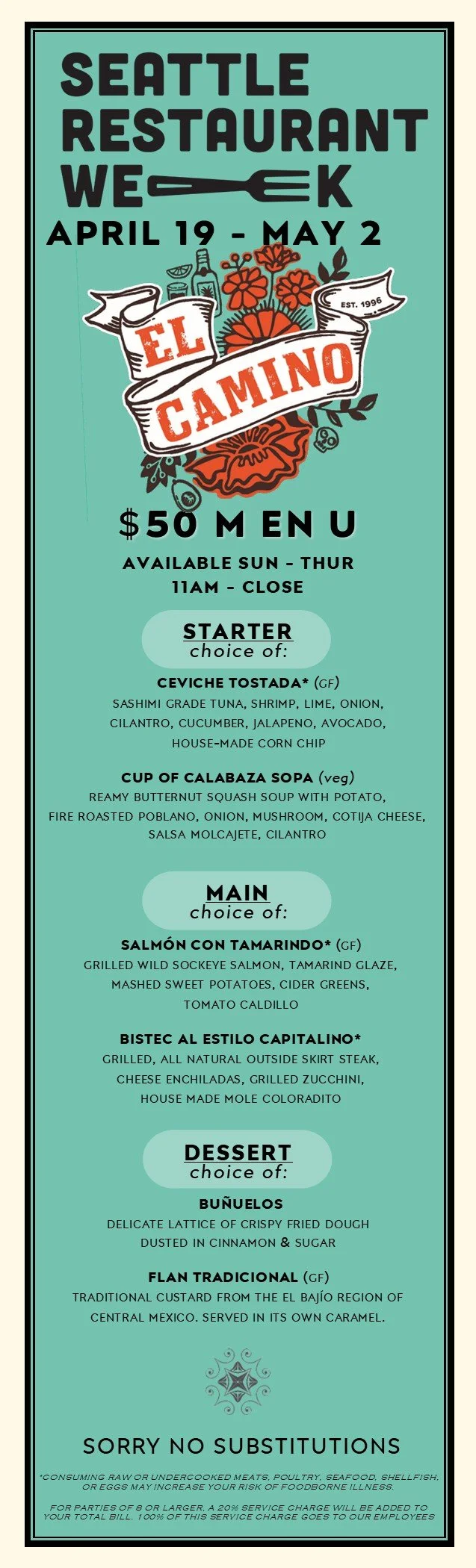 SEATTLE RESTAURANT WEEK

APRIL 19 - MAY 2

EST. 1996

EL CAMINO

$50 MENU

AVAILABLE SUN - THUR
11AM - CLOSE

STARTER
choice of:

CEVICHE TOSTADA* (GF)
SASHIMI GRADE TUNA, SHRIMP, LIME, ONION, CILANTRO, CUCUMBER, JALAPENO, AVOCADO, HOUSE-MADE CORN CHIP

CUP OF CALABAZA SOPA (veg)
REAMY BUTTERNUT SQUASH SOUP WITH POTATO, FIRE ROASTED POBLANO, ONION, MUSHROOM, COTIJA CHEESE, SALSA MOLCAJETE, CILANTRO

MAIN
choice of:

SALMÓN CON TAMARINDO* (GF)
GRILLED WILD SOCKEYE SALMON, TAMARIND GLAZE, MASHED SWEET POTATOES, CIDER GREENS, TOMATO CALDILLO

BISTEC AL ESTILO CAPITALINO*
GRILLED, ALL NATURAL OUTSIDE SKIRT STEAK, CHEESE ENCHILADAS, GRILLED ZUCCHINI, HOUSE MADE MOLE COLORADITO

DESSERT
choice of:

BUÑUELOS
DELICATE LATTICE OF CRISPY FRIED DOUGH DUSTED IN CINNAMON & SUGAR

FLAN TRADICIONAL (GF)
TRADITIONAL CUSTARD FROM THE EL BAJÍO REGION OF CENTRAL MEXICO. SERVED IN ITS OWN CARAMEL.

SORRY NO SUBSTITUTIONS

*CONSUMING RAW OR UNDERCOOKED MEATS, POULTRY, SEAFOOD, SHELLFISH, OR EGGS MAY INCREASE YOUR RISK OF FOODBORNE ILLNESS.

FOR PARTIES OF 8 OR LARGER, A 20% SERVICE CHARGE WILL BE ADDED TO YOUR TOTAL BILL. 100% OF THIS SERVICE CHARGE GOES TO OUR EMPLOYEES